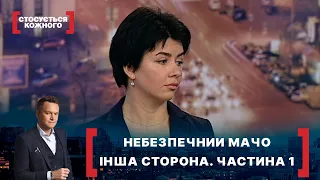 СТОСУЄТЬСЯ КОЖНОГО

НЕБЕЗПЕЧНИЙ МАЧО
ІНША СТОРОНА. ЧАСТИНА 1